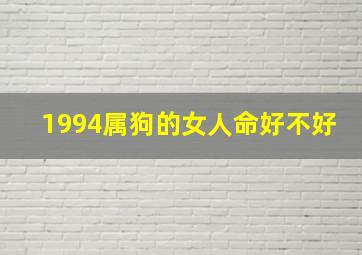 1994属狗的女人命好不好